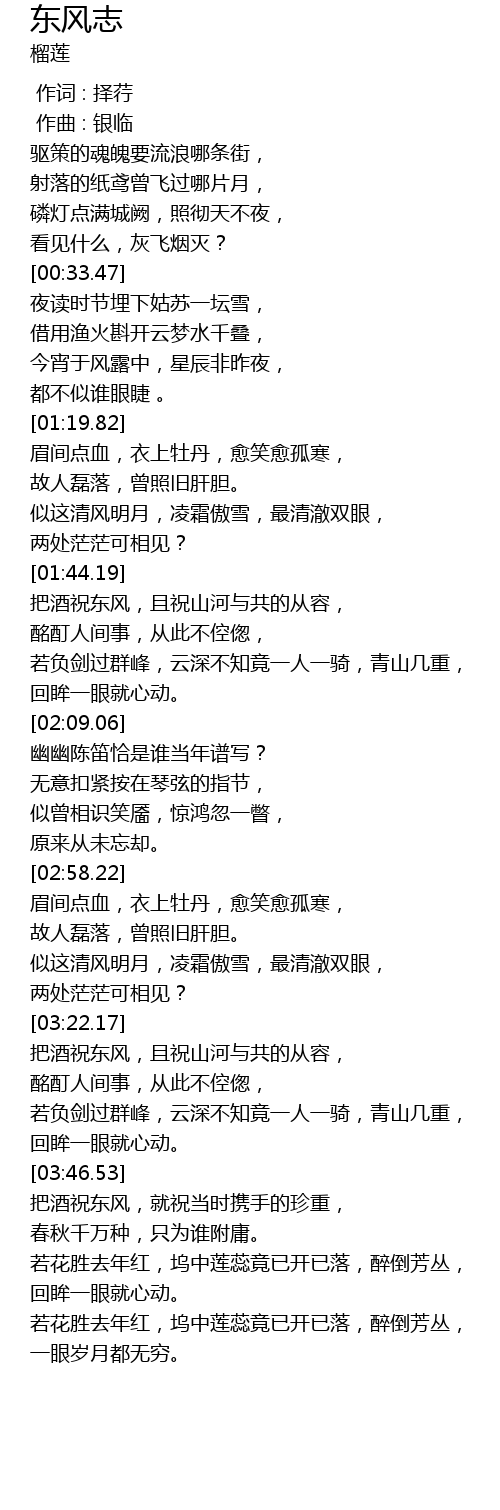 东风志
榴莲

作词 : 择荇
作曲 : 银临
驱策的魂魄要流浪哪条街，
射落的纸鸢曾飞过哪片月，
磷灯点满城阙，照彻天不夜，
看见什么，灰飞烟灭？
[00:33.47]
夜读时节埋下姑苏一坛雪，
借用渔火斟开云梦水千叠，
今宵于风露中，星辰非昨夜，
都不似谁眼睫 。
[01:19.82]
眉间点血，衣上牡丹，愈笑愈孤寒，
故人磊落，曾照旧肝胆。
似这清风明月，凌霜傲雪，最清澈双眼，
两处茫茫可相见？
[01:44.19]
把酒祝东风，且祝山河与共的从容，
酩酊人间事，从此不倥偬，
若负剑过群峰，云深不知竟一人一骑，青山几重，
回眸一眼就心动。
[02:09.06]
幽幽陈笛恰是谁当年谱写？
无意扣紧按在琴弦的指节，
似曾相识笑靥，惊鸿忽一瞥，
原来从未忘却。
[02:58.22]
眉间点血，衣上牡丹，愈笑愈孤寒，
故人磊落，曾照旧肝胆。
似这清风明月，凌霜傲雪，最清澈双眼，
两处茫茫可相见？
[03:22.17]
把酒祝东风，且祝山河与共的从容，
酩酊人间事，从此不倥偬，
若负剑过群峰，云深不知竟一人一骑，青山几重，
回眸一眼就心动。
[03:46.53]
把酒祝东风，就祝当时携手的珍重，
春秋千万种，只为谁附庸。
若花胜去年红，坞中莲蕊竟已开已落，醉倒芳丛，
回眸一眼就心动。
若花胜去年红，坞中莲蕊竟已开已落，醉倒芳丛，
一眼岁月都无穷。